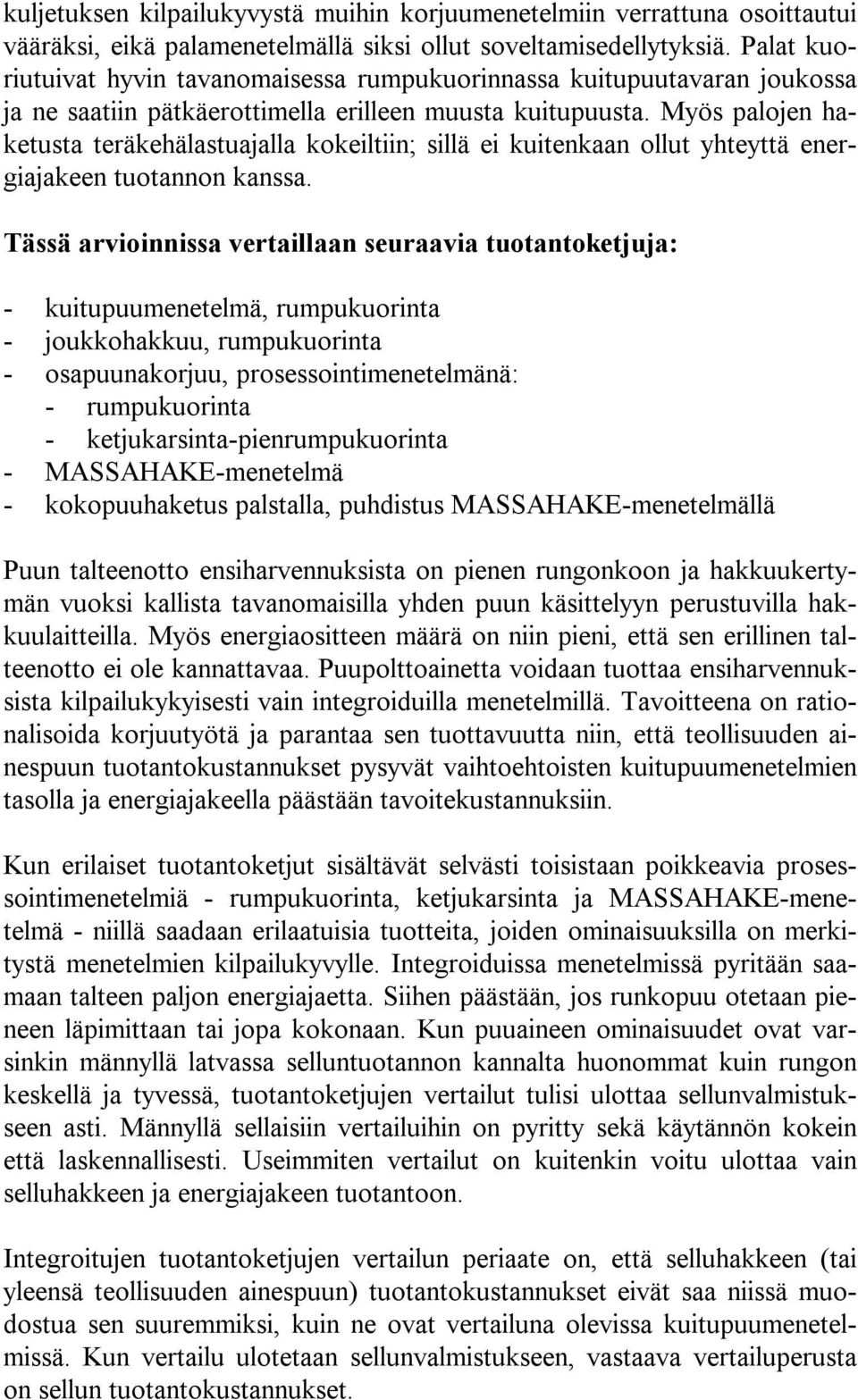 kuljetuksen kilpailukyvystä muihin korjuumenetelmiin verrattuna osoittautui vääräksi, eikä palamenetelmällä siksi ollut soveltamisedellytyksiä. Palat kuoriutuivat hyvin tavanomaisessa rumpukuorinnassa kuitupuutavaran joukossa ja ne saatiin pätkäerottimella erilleen muusta kuitupuusta. Myös palojen haketusta teräkehälastuajalla kokeiltiin; sillä ei kuitenkaan ollut yhteyttä energiajakeen tuotannon kanssa.

Tässä arvioinnissa vertaillaan seuraavia tuotantoketjuja:

- kuitupuumenetelmä, rumpukuorinta
- joukkohakkuu, rumpukuorinta
- osapuunakorjuu, prosessointimenetelmänä:
  - rumpukuorinta
  - ketjukarsinta-pienrumpukuorinta
- MASSAHAKE-menetelmä
- kokopuuhaketus palstalla, puhdistus MASSAHAKE-menetelmällä

Puun talteenotto ensiharvennuksista on pienen rungonkoon ja hakkuukertymän vuoksi kallista tavanomaisilla yhden puun käsittelyyn perustuvilla hakkuulaitteilla. Myös energiaositteen määrä on niin pieni, että sen erillinen talteenotto ei ole kannattavaa. Puupolttoainetta voidaan tuottaa ensiharvennuksista kilpailukykyisesti vain integroiduilla menetelmillä. Tavoitteena on rationalisoida korjuutyötä ja parantaa sen tuottavuutta niin, että teollisuuden ainespuun tuotantokustannukset pysyvät vaihtoehtoisten kuitupuumenetelmien tasolla ja energiajakeella päästään tavoitekustannuksiin.

Kun erilaiset tuotantoketjut sisältävät selvästi toisistaan poikkeavia prosessointimenetelmiä - rumpukuorinta, ketjukarsinta ja MASSAHAKE-menetelmä - niillä saadaan erilaatuisia tuotteita, joiden ominaisuuksilla on merkitystä menetelmien kilpailukyvylle. Integroiduissa menetelmissä pyritään saamaan talteen paljon energiajaetta. Siihen päästään, jos runkopuu otetaan pieneen läpimittaan tai jopa kokonaan. Kun puuaineen ominaisuudet ovat varsinkin männyllä latvassa sellun­tuotannon kannalta huonommat kuin rungon keskellä ja tyvessä, tuotantoketjujen vertailut tulisi ulottaa sellunvalmistukseen asti. Männyllä sellaisiin vertailuihin on pyritty sekä käytännön kokein että laskennallisesti. Useimmiten vertailut on kuitenkin voitu ulottaa vain selluhakkeen ja energiajakeen tuotantoon.

Integroitujen tuotantoketjujen vertailun periaate on, että selluhakkeen (tai yleensä teollisuuden ainespuun) tuotantokustannukset eivät saa niissä muodostua sen suuremmiksi, kuin ne ovat vertailuna olevissa kuitupuumenetelmissä. Kun vertailu ulotetaan sellunvalmistukseen, vastaava vertailuperusta on sellun tuotantokustannukset.